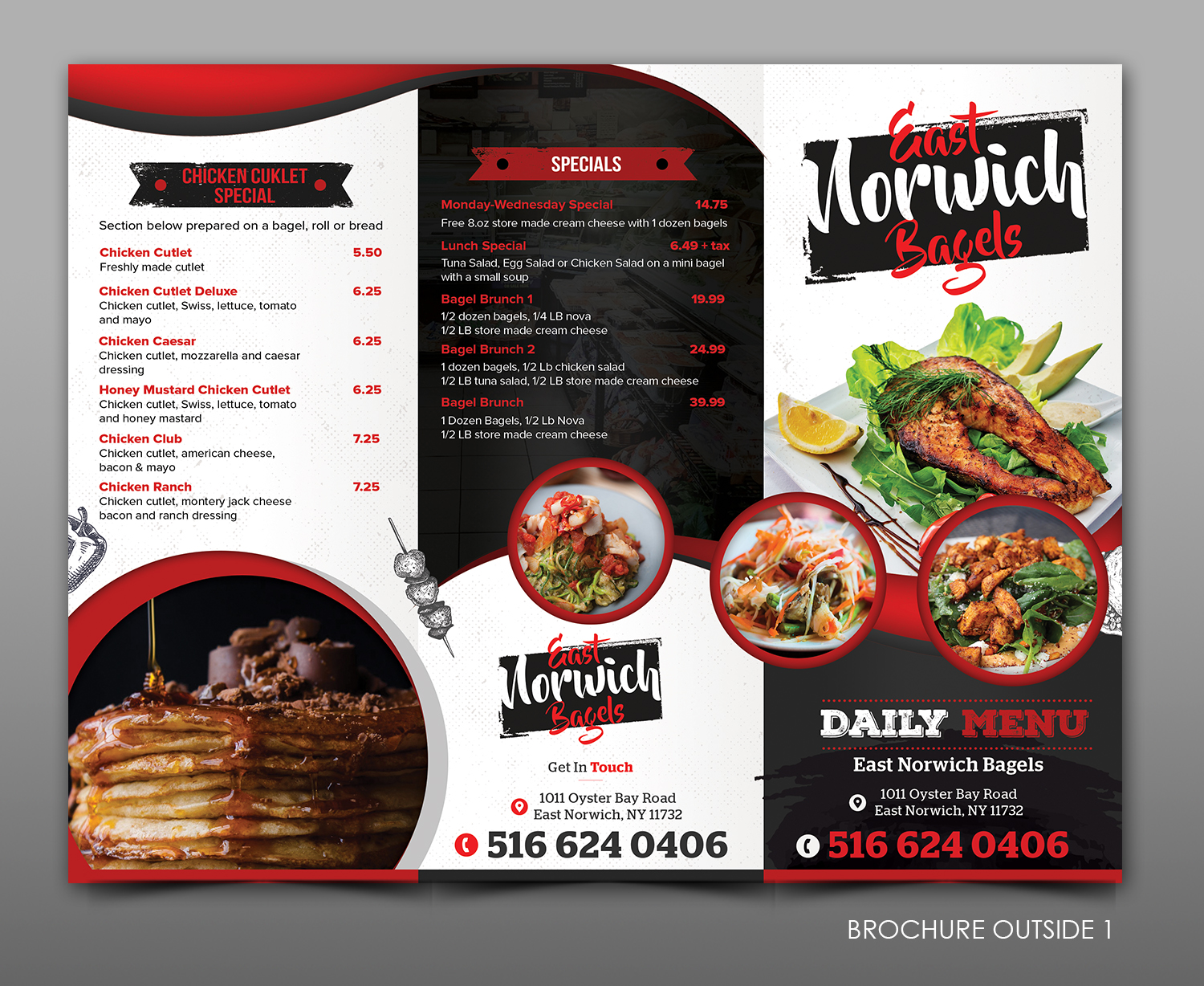 CHICKEN CUKLET SPECIAL

Section below prepared on a bagel, roll or bread

Chicken Cutlet 5.50
Freshly made cutlet

Chicken Cutlet Deluxe 6.25
Chicken cutlet, Swiss, lettuce, tomato and mayo

Chicken Caesar 6.25
Chicken cutlet, mozzarella and caesar dressing

Honey Mustard Chicken Cutlet 6.25
Chicken cutlet, Swiss, lettuce, tomato and honey mastard

Chicken Club 7.25
Chicken cutlet, american cheese, bacon & mayo

Chicken Ranch 7.25
Chicken cutlet, montery jack cheese bacon and ranch dressing

SPECIALS

Monday-Wednesday Special 14.75
Free 8.oz store made cream cheese with 1 dozen bagels

Lunch Special 6.49 + tax
Tuna Salad, Egg Salad or Chicken Salad on a mini bagel with a small soup

Bagel Brunch 1 19.99
1/2 dozen bagels, 1/4 LB nova
1/2 LB store made cream cheese

Bagel Brunch 2 24.99
1 dozen bagels, 1/2 Lb chicken salad
1/2 LB tuna salad, 1/2 LB store made cream cheese

Bagel Brunch 39.99
1 Dozen Bagels, 1/2 Lb Nova
1/2 LB store made cream cheese

East Norwich Bagels

Get In Touch

1011 Oyster Bay Road
East Norwich, NY 11732

516 624 0406

East Norwich Bagels

DAILY MENU

East Norwich Bagels

1011 Oyster Bay Road
East Norwich, NY 11732

516 624 0406

BROCHURE OUTSIDE 1